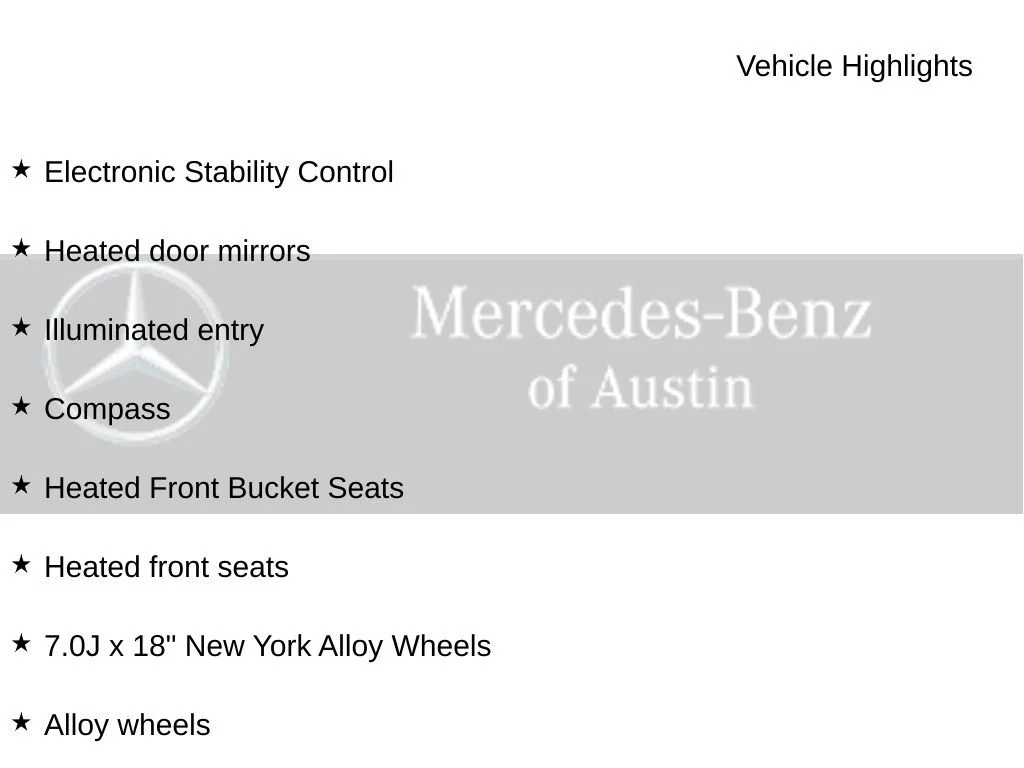 Vehicle Highlights

★ Electronic Stability Control

★ Heated door mirrors

★ Illuminated entry

★ Compass

★ Heated Front Bucket Seats

★ Heated front seats

★ 7.0J x 18" New York Alloy Wheels

★ Alloy wheels

Mercedes-Benz of Austin